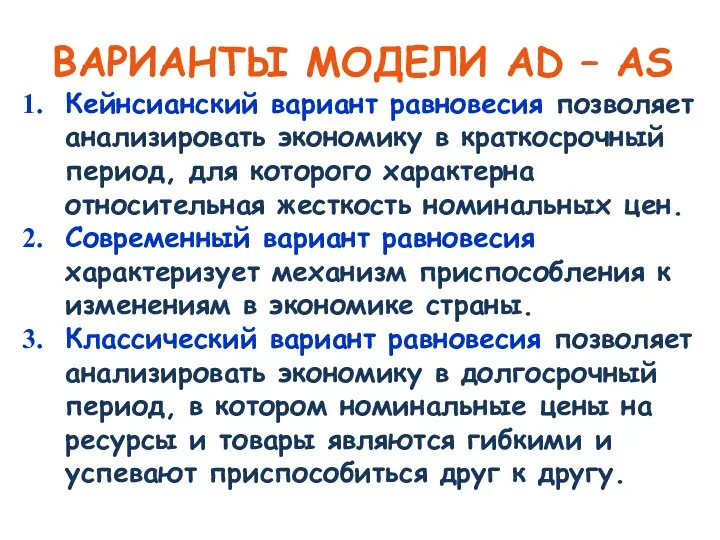 ВАРИАНТЫ МОДЕЛИ AD – AS

1. Кейнсианский вариант равновесия позволяет анализировать экономику в краткосрочный период, для которого характерна относительная жесткость номинальных цен.
2. Современный вариант равновесия характеризует механизм приспособления к изменениям в экономике страны.
3. Классический вариант равновесия позволяет анализировать экономику в долгосрочный период, в котором номинальные цены на ресурсы и товары являются гибкими и успевают приспособиться друг к другу.